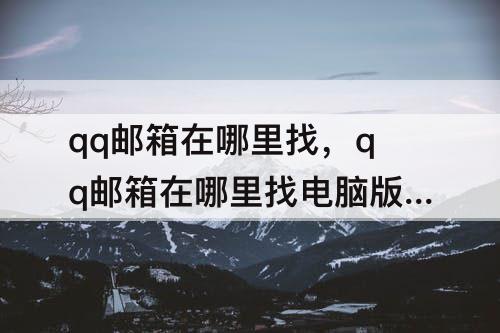 qq邮箱在哪里找，qq邮箱在哪里找电脑版...